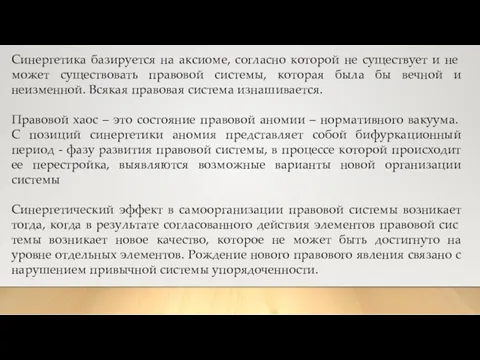 Синергетика базируется на аксиоме, согласно которой не существует и не может существовать правовой системы, которая была бы вечной и неизменной. Всякая правовая система изнашивается.

Правовой хаос – это состояние правовой аномии – нормативного вакуума. С позиций синергетики аномия представляет собой бифуркационный период - фазу развития правовой системы, в процессе которой происходит ее перестройка, выявляются возможные варианты новой организации системы

Синергетический эффект в самоорганизации правовой системы возникает тогда, когда в результате согласованного действия элементов правовой сис темы возникает новое качество, которое не может быть достигнуто на уровне отдельных элементов. Рождение нового правового явления связано с нарушением привычной системы упорядоченности.